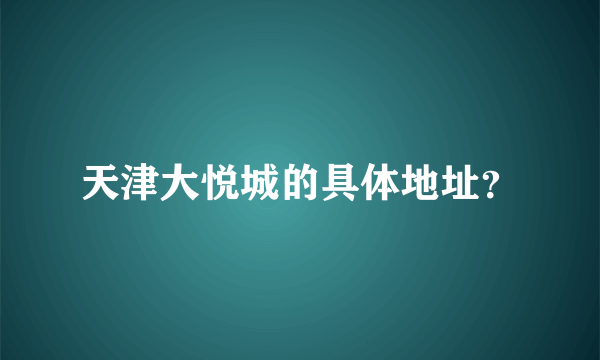 天津大悦城的具体地址?